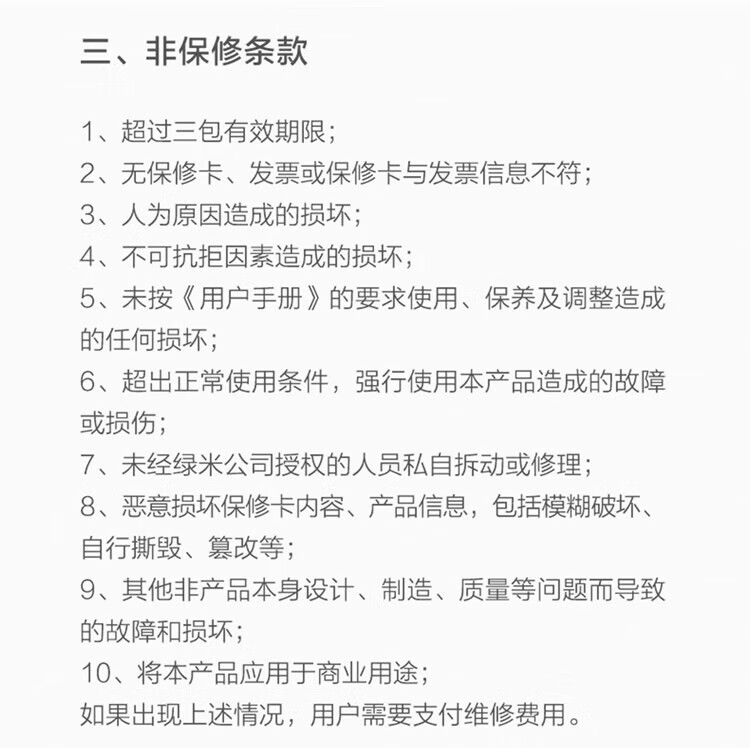 三、非保修条款

1、超过三包有效期限；
2、无保修卡、发票或保修卡与发票信息不符；
3、人为原因造成的损坏；
4、不可抗拒因素造成的损坏；
5、未按《用户手册》的要求使用、保养及调整造成的任何损坏；
6、超出正常使用条件，强行使用本产品造成的故障或损伤；
7、未经绿米公司授权的人员私自拆动或修理；
8、恶意损坏保修卡内容、产品信息，包括模糊破坏、自行撕毁、篡改等；
9、其他非产品本身设计、制造、质量等问题而导致的故障和损坏；
10、将本产品应用于商业用途；
如果出现上述情况，用户需要支付维修费用。